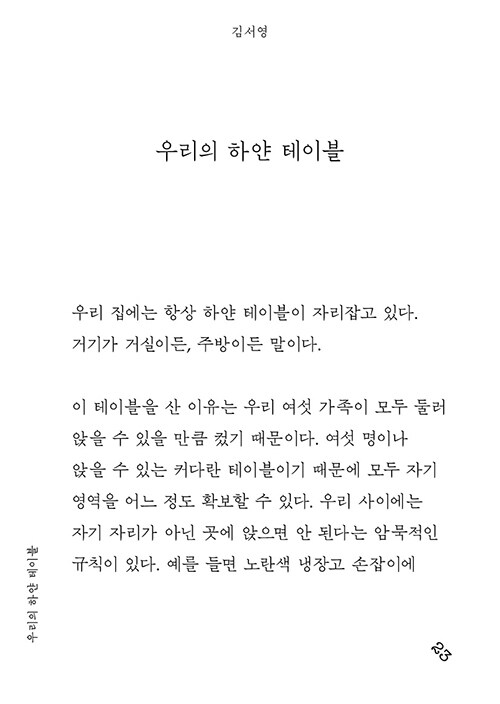 김서영

우리의 하얀 테이블

우리 집에는 항상 하얀 테이블이 자리잡고 있다. 거기가 거실이든, 주방이든 말이다.

이 테이블을 산 이유는 우리 여섯 가족이 모두 둘러 앉을 수 있을 만큼 컸기 때문이다. 여섯 명이나 앉을 수 있는 커다란 테이블이기 때문에 모두 자기 영역을 어느 정도 확보할 수 있다. 우리 사이에는 자기 자리가 아닌 곳에 앉으면 안 된다는 암묵적인 규칙이 있다. 예를 들면 노란색 냉장고 손잡이에

우리의 하얀 테이블

23